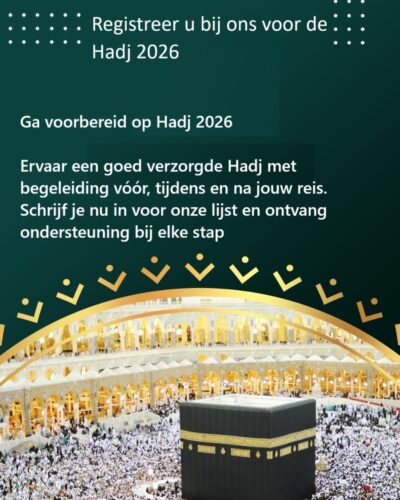 Registreer u bij ons voor de Hadj 2026

Ga voorbereid op Hadj 2026

Ervaar een goed verzorgde Hadj met begeleiding vóór, tijdens en na jouw reis. Schrijf je nu in voor onze lijst en ontvang ondersteuning bij elke stap